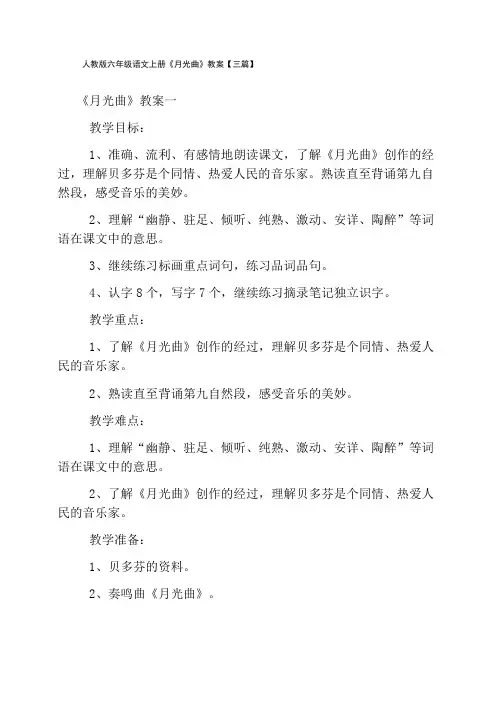 人教版六年级语文上册《月光曲》教案【三篇】

《月光曲》教案一

教学目标：

1、准确、流利、有感情地朗读课文，了解《月光曲》创作的经过，理解贝多芬是个同情、热爱人民的音乐家。熟读直至背诵第九自然段，感受音乐的美妙。

2、理解“幽静、驻足、倾听、纯熟、激动、安详、陶醉”等词语在课文中的意思。

3、继续练习标画重点词句，练习品词品句。

4、认字 8 个，写字 7 个，继续练习摘录笔记独立识字。

教学重点：

1、了解《月光曲》创作的经过，理解贝多芬是个同情、热爱人民的音乐家。

2、熟读直至背诵第九自然段，感受音乐的美妙。

教学难点：

1、理解“幽静、驻足、倾听、纯熟、激动、安详、陶醉”等词语在课文中的意思。

2、了解《月光曲》创作的经过，理解贝多芬是个同情、热爱人民的音乐家。

教学准备：

1、贝多芬的资料。

2、奏鸣曲《月光曲》。